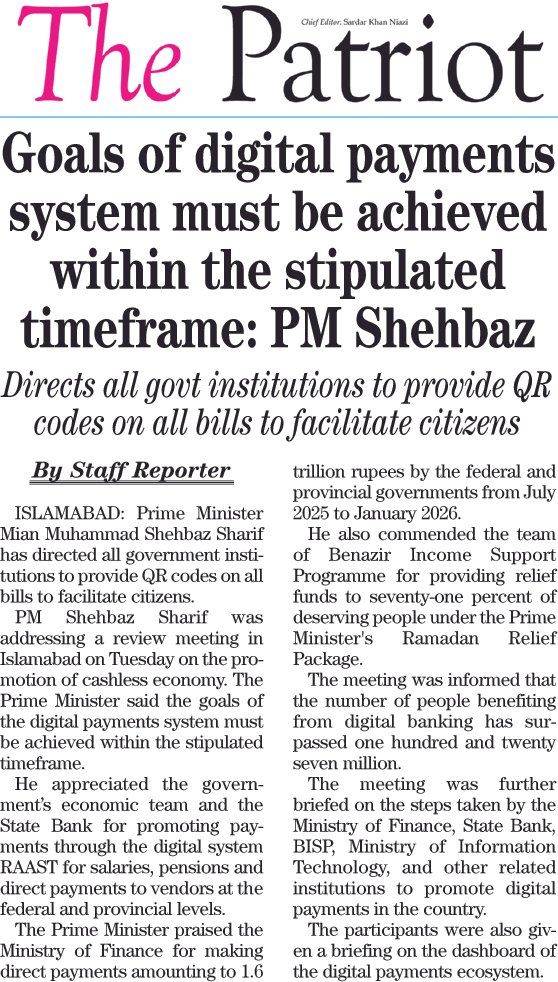 The Patriot

Chief Editor: Sardar Khan Niazi

Goals of digital payments system must be achieved within the stipulated timeframe: PM Shehbaz

Directs all govt institutions to provide QR codes on all bills to facilitate citizens

By Staff Reporter

ISLAMABAD: Prime Minister Mian Muhammad Shehbaz Sharif has directed all government institutions to provide QR codes on all bills to facilitate citizens.

PM Shehbaz Sharif was addressing a review meeting in Islamabad on Tuesday on the promotion of cashless economy. The Prime Minister said the goals of the digital payments system must be achieved within the stipulated timeframe.

He appreciated the government's economic team and the State Bank for promoting payments through the digital system RAAST for salaries, pensions and direct payments to vendors at the federal and provincial levels.

The Prime Minister praised the Ministry of Finance for making direct payments amounting to 1.6 trillion rupees by the federal and provincial governments from July 2025 to January 2026.

He also commended the team of Benazir Income Support Programme for providing relief funds to seventy-one percent of deserving people under the Prime Minister's Ramadan Relief Package.

The meeting was informed that the number of people benefiting from digital banking has surpassed one hundred and twenty seven million.

The meeting was further briefed on the steps taken by the Ministry of Finance, State Bank, BISP, Ministry of Information Technology, and other related institutions to promote digital payments in the country.

The participants were also given a briefing on the dashboard of the digital payments ecosystem.